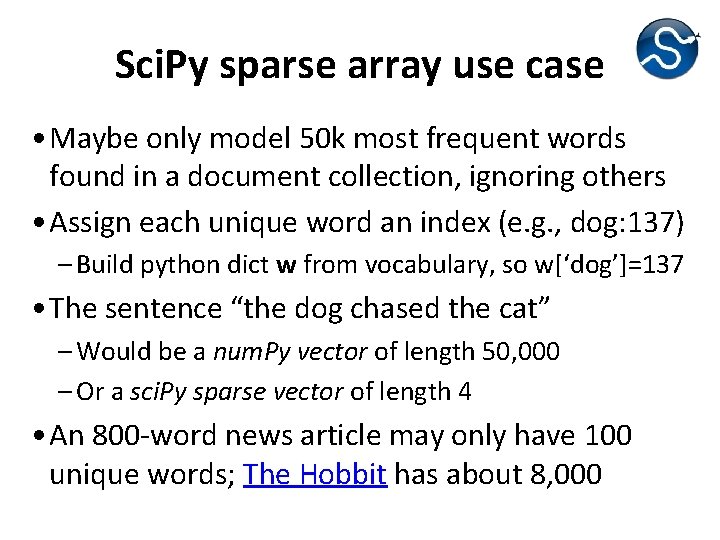 SciPy sparse array use case

• Maybe only model 50k most frequent words found in a document collection, ignoring others

• Assign each unique word an index (e.g., dog:137)

- Build python dict w from vocabulary, so w['dog']=137

• The sentence "the dog chased the cat"

- Would be a numPy vector of length 50,000

- Or a sciPy sparse vector of length 4

• An 800-word news article may only have 100 unique words; The Hobbit has about 8,000